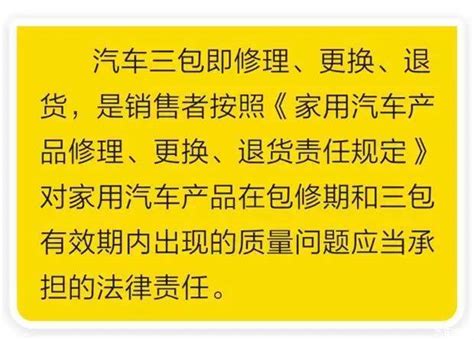 汽车三包即修理、更换、退货，是销售者按照《家用汽车产品修理、更换、退货责任规定》对家用汽车产品在包修期和三包有效期内出现的质量问题应当承担的法律责任。